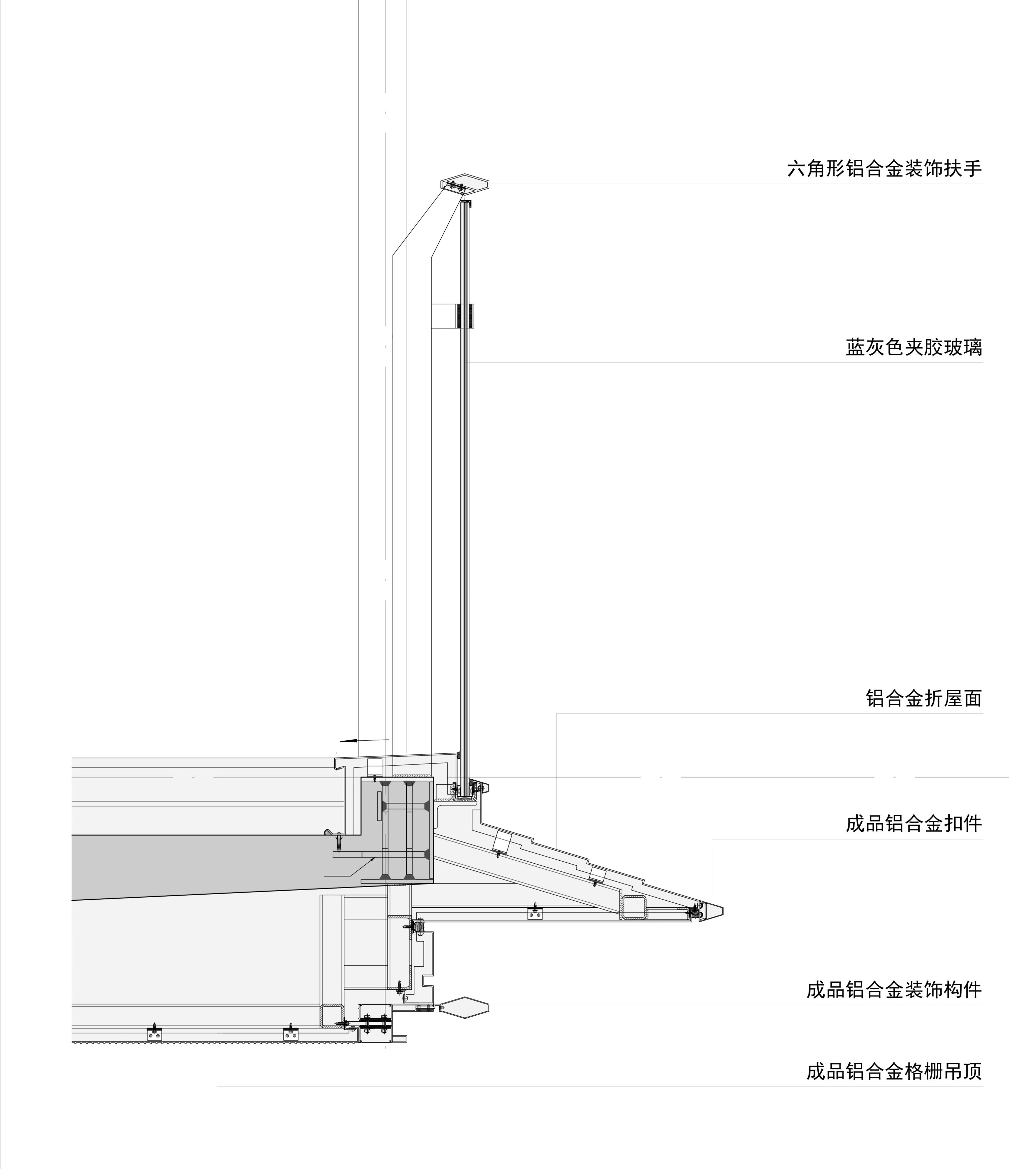 六角形铝合金装饰扶手

蓝灰色夹胶玻璃

铝合金折屋面

成品铝合金扣件

成品铝合金装饰构件

成品铝合金格栅吊顶